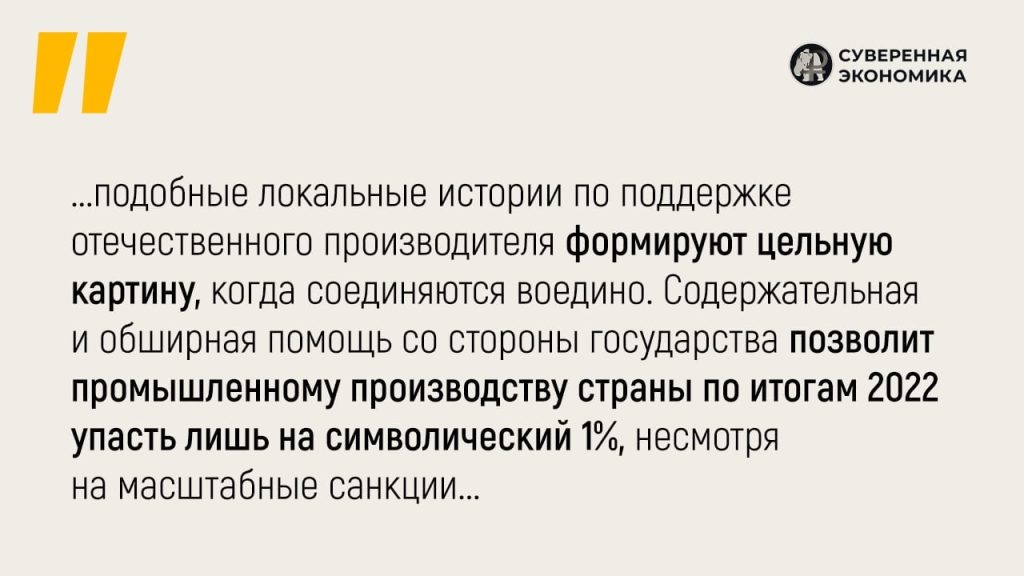 СУВЕРЕННАЯ ЭКОНОМИКА

...подобные локальные истории по поддержке отечественного производителя формируют цельную картину, когда соединяются воедино. Содержательная и обширная помощь со стороны государства позволит промышленному производству страны по итогам 2022 упасть лишь на символический 1%, несмотря на масштабные санкции...